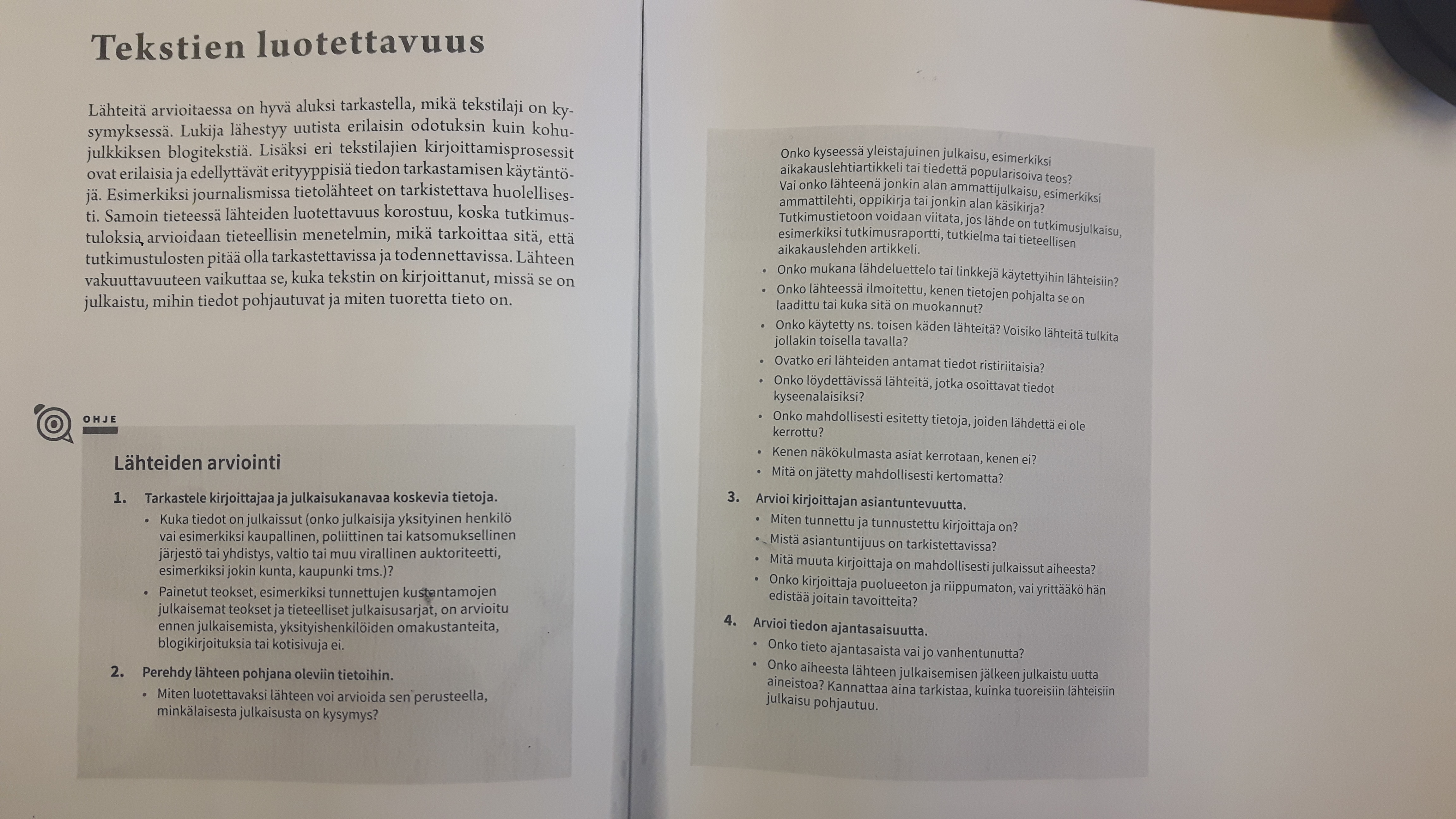 Tekstien luotettavuus

Lähteitä arvioitaessa on hyvä aluksi tarkastella, mikä tekstilaji on kysymyksessä. Lukija lähestyy uutista erilaisin odotuksin kuin kohujulkkiksen blogitekstiä. Lisäksi eri tekstilajien kirjoittamisprosessit ovat erilaisia ja edellyttävät erityyppisiä tiedon tarkastamisen käytäntöjä. Esimerkiksi journalismissa tietolähteet on tarkistettava huolellisesti. Samoin tieteessä lähteiden luotettavuus korostuu, koska tutkimustuloksia arvioidaan tieteellisin menetelmin, mikä tarkoittaa sitä, että tutkimustulosten pitää olla tarkastettavissa ja todennettavissa. Lähteen vakuuttavuuteen vaikuttaa se, kuka tekstin on kirjoittanut, missä se on julkaistu, mihin tiedot pohjautuvat ja miten tuoretta tieto on.

OHJE

Lähteiden arviointi

1. Tarkastele kirjoittajaa ja julkaisukanavaa koskevia tietoja.
• Kuka tiedot on julkaissut (onko julkaisija yksityinen henkilö vai esimerkiksi kaupallinen, poliittinen tai katsomuksellinen järjestö tai yhdistys, valtio tai muu virallinen auktoriteetti, esimerkiksi jokin kunta, kaupunki tms.)?
• Painetut teokset, esimerkiksi tunnettujen kustantamojen julkaisemat teokset ja tieteelliset julkaisusarjat, on arvioitu ennen julkaisemista, yksityishenkilöiden omakustanteita, blogikirjoituksia tai kotisivuja ei.

2. Perehdy lähteen pohjana oleviin tietoihin.
• Miten luotettavaksi lähteen voi arvioida sen perusteella, minkälaisesta julkaisusta on kysymys?

Onko kyseessä yleistajuinen julkaisu, esimerkiksi aikakauslehtiartikkeli tai tiedettä popularisoiva teos? Vai onko lähteenä jonkin alan ammattijulkaisu, esimerkiksi ammattilehti, oppikirja tai jonkin alan käsikirja? Tutkimustietoon voidaan viitata, jos lähde on tutkimusjulkaisu, esimerkiksi tutkimusraportti, tutkielma tai tieteellisen aikakauslehden artikkeli.
• Onko mukana lähdeluettelo tai linkkejä käytettyihin lähteisiin?
• Onko lähteessä ilmoitettu, kenen tietojen pohjalta se on laadittu tai kuka sitä on muokannut?
• Onko käytetty ns. toisen käden lähteitä? Voisiko lähteitä tulkita jollakin toisella tavalla?
• Ovatko eri lähteiden antamat tiedot ristiriitaisia?
• Onko löydettävissä lähteitä, jotka osoittavat tiedot kyseenalaisiksi?
• Onko mahdollisesti esitetty tietoja, joiden lähdettä ei ole kerrottu?
• Kenen näkökulmasta asiat kerrotaan, kenen ei?
• Mitä on jätetty mahdollisesti kertomatta?

3. Arvioi kirjoittajan asiantuntevuutta.
• Miten tunnettu ja tunnustettu kirjoittaja on?
• Mistä asiantuntijuus on tarkistettavissa?
• Mitä muuta kirjoittaja on mahdollisesti julkaissut aiheesta?
• Onko kirjoittaja puolueeton ja riippumaton, vai yrittääkö hän edistää joitain tavoitteita?

4. Arvioi tiedon ajantasaisuutta.
• Onko tieto ajantasaista vai jo vanhentunutta?
• Onko aiheesta lähteen julkaisemisen jälkeen julkaistu uutta aineistoa? Kannattaa aina tarkistaa, kuinka tuoreisiin lähteisiin julkaisu pohjautuu.